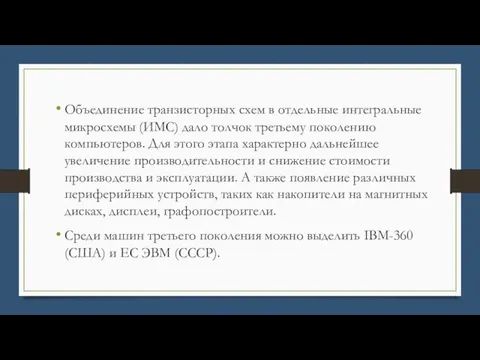 • Объединение транзисторных схем в отдельные интегральные микросхемы (ИМС) дало толчок третьему поколению компьютеров. Для этого этапа характерно дальнейшее увеличение производительности и снижение стоимости производства и эксплуатации. А также появление различных периферийных устройств, таких как накопители на магнитных дисках, дисплеи, графопостроители.

• Среди машин третьего поколения можно выделить IBM-360 (США) и ЕС ЭВМ (СССР).